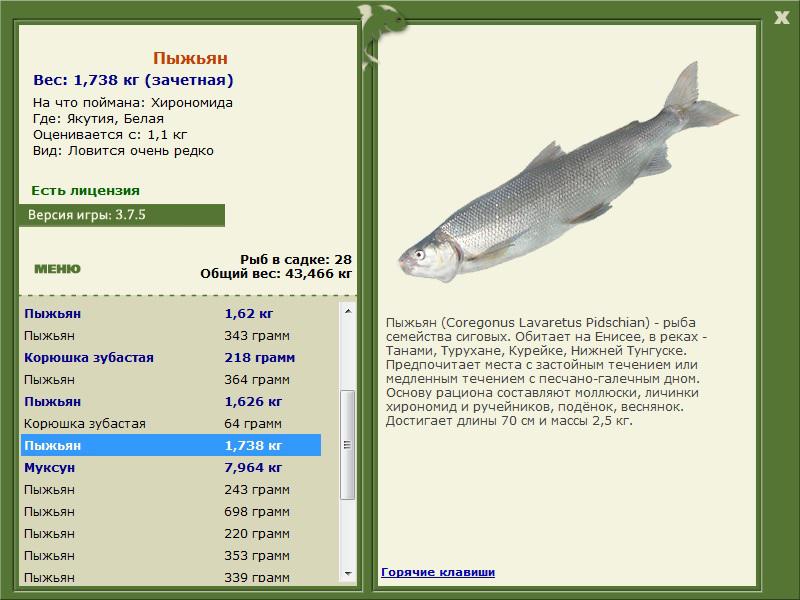 X

Пыжьян
Вес: 1,738 кг (зачетная)
На что поймана: Хирономида
Где: Якутия, Белая
Оценивается с: 1,1 кг
Вид: Ловится очень редко

Есть лицензия

Версия игры: 3.7.5

МЕНЮ

Рыб в садке: 28
Общий вес: 43,466 кг

| | |
|---|---|
| Пыжьян | 1,62 кг |
| Пыжьян | 343 грамм |
| Корюшка зубастая | 218 грамм |
| Пыжьян | 364 грамм |
| Пыжьян | 1,626 кг |
| Корюшка зубастая | 64 грамм |
| Пыжьян | 1,738 кг |
| Муксун | 7,964 кг |
| Пыжьян | 243 грамм |
| Пыжьян | 698 грамм |
| Пыжьян | 220 грамм |
| Пыжьян | 353 грамм |
| Пыжьян | 339 грамм |

Пыжьян (Coregonus Lavaretus Pidschian) - рыба семейства сиговых. Обитает на Енисее, в реках - Танами, Турухане, Курейке, Нижней Тунгуске. Предпочитает места с застойным течением или медленным течением с песчано-галечным дном. Основу рациона составляют моллюски, личинки хирономид и ручейников, подёнок, веснянок. Достигает длины 70 см и массы 2,5 кг.

Горячие клавиши